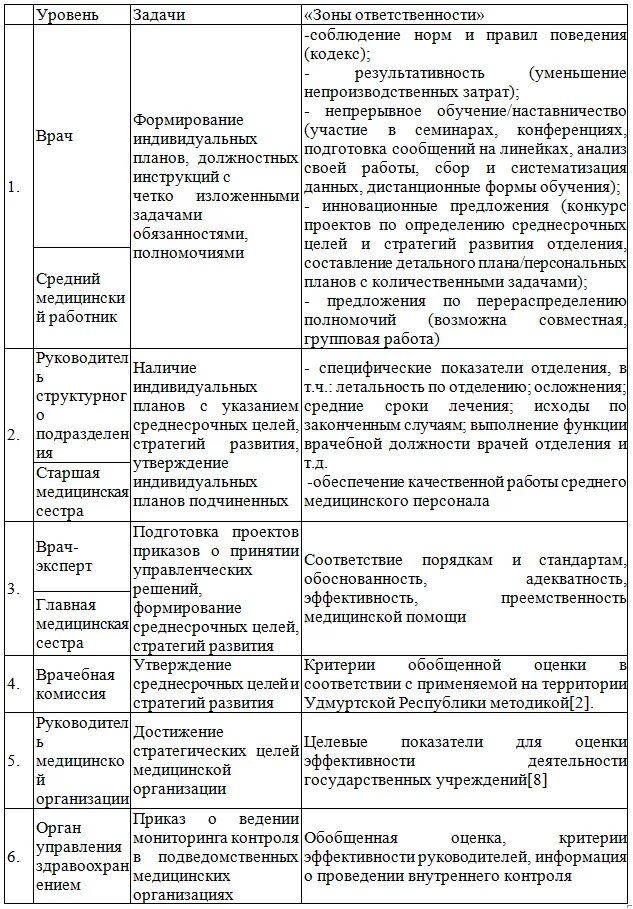 |  | Уровень | Задачи | «Зоны ответственности» |
|---|---|---|---|
| 1. | Врач | Формирование индивидуальных планов, должностных инструкций с четко изложенными задачами обязанностями, полномочиями | -соблюдение норм и правил поведения (кодекс); - результативность (уменьшение непроизводственных затрат); - непрерывное обучение/наставничество (участие в семинарах, конференциях, подготовка сообщений на линейках, анализ своей работы, сбор и систематизация данных, дистанционные формы обучения); - инновационные предложения (конкурс проектов по определению среднесрочных целей и стратегий развития отделения, составление детального плана/персональных планов с количественными задачами); - предложения по перераспределению полномочий (возможна совместная, групповая работа) |
|  | Средний медицинский работник |  |  |
| 2. | Руководитель структурного подразделения | Наличие индивидуальных планов с указанием среднесрочных целей, стратегий развития, утверждение индивидуальных планов подчиненных | - специфические показатели отделения, в т.ч.: летальность по отделению; осложнения; средние сроки лечения; исходы по законченным случаям; выполнение функции врачебной должности врачей отделения и т.д. -обеспечение качественной работы среднего медицинского персонала |
|  | Старшая медицинская сестра |  |  |
| 3. | Врач-эксперт | Подготовка проектов приказов о принятии управленческих решений, формирование среднесрочных целей, стратегий развития | Соответствие порядкам и стандартам, обоснованность, адекватность, эффективность, преемственность медицинской помощи |
|  | Главная медицинская сестра |  |  |
| 4. | Врачебная комиссия | Утверждение среднесрочных целей и стратегий развития | Критерии обобщенной оценки в соответствии с применяемой на территории Удмуртской Республики методикой[2]. |
| 5. | Руководитель медицинской организации | Достижение стратегических целей медицинской организации | Целевые показатели для оценки эффективности деятельности государственных учреждений[8] |
| 6. | Орган управления здравоохранением | Приказ о ведении мониторинга контроля в подведомственных медицинских организациях | Обобщенная оценка, критерии эффективности руководителей, информация о проведении внутреннего контроля |